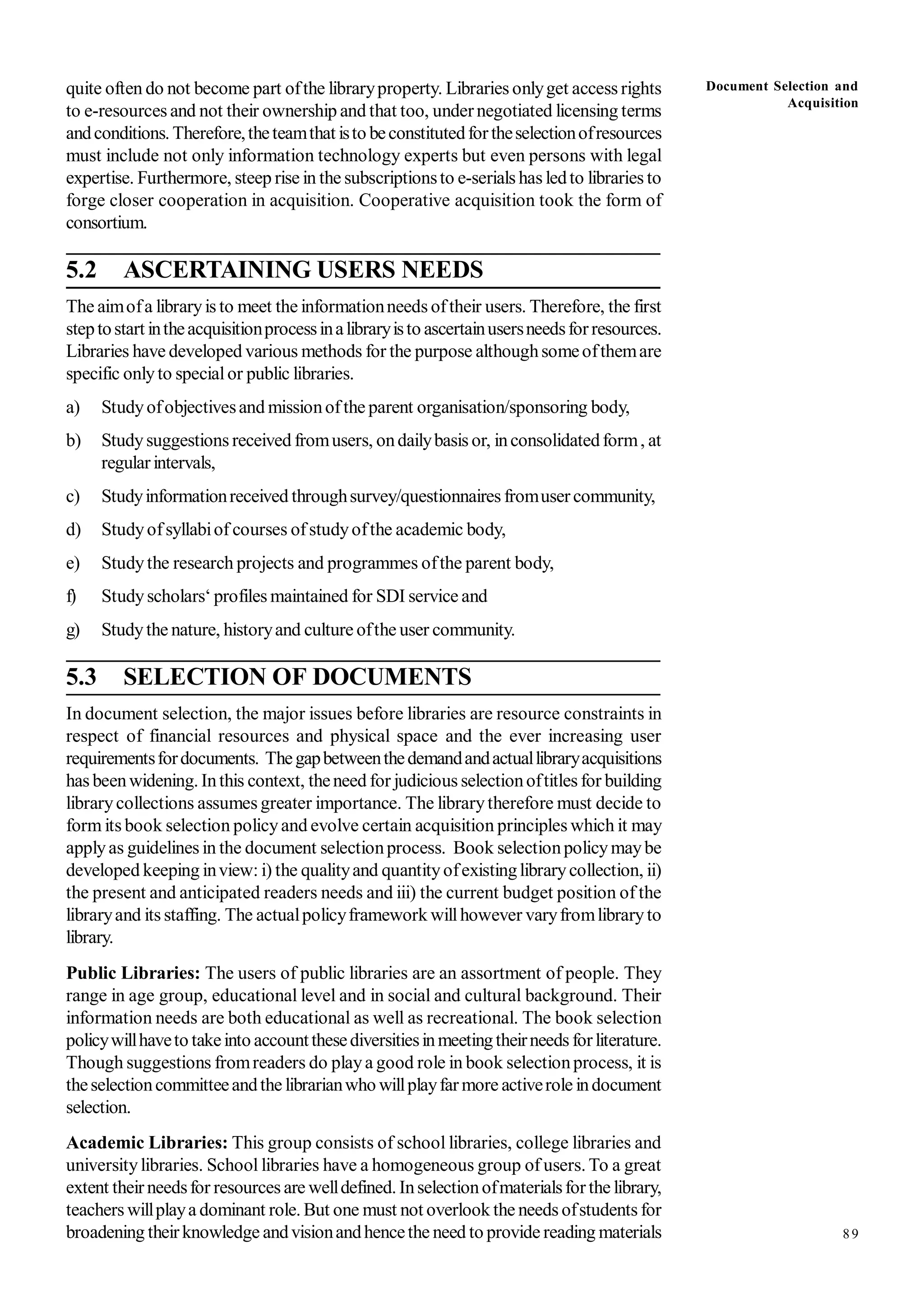 Document Selection and Acquisition

quite often do not become part of the library property. Libraries only get access rights to e-resources and not their ownership and that too, under negotiated licensing terms and conditions. Therefore, the team that is to be constituted for the selection of resources must include not only information technology experts but even persons with legal expertise. Furthermore, steep rise in the subscriptions to e-serials has led to libraries to forge closer cooperation in acquisition. Cooperative acquisition took the form of consortium.

5.2 ASCERTAINING USERS NEEDS

The aim of a library is to meet the information needs of their users. Therefore, the first step to start in the acquisition process in a library is to ascertain users needs for resources. Libraries have developed various methods for the purpose although some of them are specific only to special or public libraries.

a) Study of objectives and mission of the parent organisation/sponsoring body,

b) Study suggestions received from users, on daily basis or, in consolidated form , at regular intervals,

c) Study information received through survey/questionnaires from user community,

d) Study of syllabi of courses of study of the academic body,

e) Study the research projects and programmes of the parent body,

f) Study scholars‘ profiles maintained for SDI service and

g) Study the nature, history and culture of the user community.

5.3 SELECTION OF DOCUMENTS

In document selection, the major issues before libraries are resource constraints in respect of financial resources and physical space and the ever increasing user requirements for documents. The gap between the demand and actual library acquisitions has been widening. In this context, the need for judicious selection of titles for building library collections assumes greater importance. The library therefore must decide to form its book selection policy and evolve certain acquisition principles which it may apply as guidelines in the document selection process. Book selection policy may be developed keeping in view: i) the quality and quantity of existing library collection, ii) the present and anticipated readers needs and iii) the current budget position of the library and its staffing. The actual policy framework will however vary from library to library.

Public Libraries: The users of public libraries are an assortment of people. They range in age group, educational level and in social and cultural background. Their information needs are both educational as well as recreational. The book selection policy will have to take into account these diversities in meeting their needs for literature. Though suggestions from readers do play a good role in book selection process, it is the selection committee and the librarian who will play far more active role in document selection.

Academic Libraries: This group consists of school libraries, college libraries and university libraries. School libraries have a homogeneous group of users. To a great extent their needs for resources are well defined. In selection of materials for the library, teachers will play a dominant role. But one must not overlook the needs of students for broadening their knowledge and vision and hence the need to provide reading materials

89